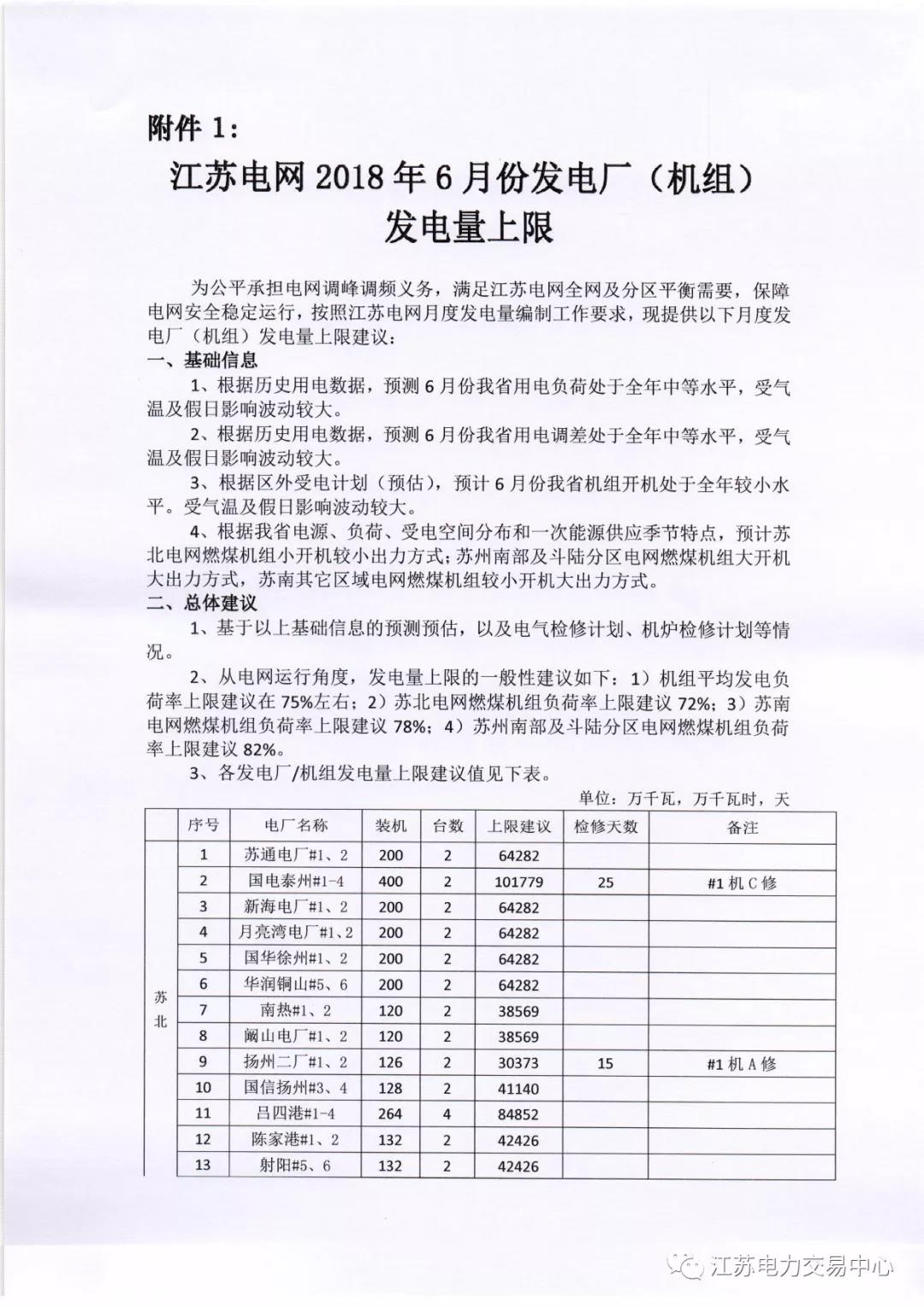 附件 1：

江苏电网 2018 年 6 月份发电厂（机组）发电量上限

为公平承担电网调峰调频义务，满足江苏电网全网及分区平衡需要，保障电网安全稳定运行，按照江苏电网月度发电量编制工作要求，现提供以下月度发电厂（机组）发电量上限建议：

一、基础信息

1、根据历史用电数据，预测 6 月份我省用电负荷处于全年中等水平，受气温及假日影响波动较大。

2、根据历史用电数据，预测 6 月份我省用电调差处于全年中等水平，受气温及假日影响波动较大。

3、根据区外受电计划（预估），预计 6 月份我省机组开机处于全年较小水平。受气温及假日影响波动较大。

4、根据我省电源、负荷、受电空间分布和一次能源供应季节特点，预计苏北电网燃煤机组小开机较小出力方式；苏州南部及斗陆分区电网燃煤机组大开机大出力方式，苏南其它区域电网燃煤机组较小开机大出力方式。

二、总体建议

1、基于以上基础信息的预测预估，以及电气检修计划、机炉检修计划等情况。

2、从电网运行角度，发电量上限的一般性建议如下：1）机组平均发电负荷率上限建议在 75%左右；2）苏北电网燃煤机组负荷率上限建议 72%；3）苏南电网燃煤机组负荷率上限建议 78%；4）苏州南部及斗陆分区电网燃煤机组负荷率上限建议 82%。

3、各发电厂/机组发电量上限建议值见下表。

单位：万千瓦，万千瓦时，天

| | 序号 | 电厂名称 | 装机 | 台数 | 上限建议 | 检修天数 | 备注 |
|---|---|---|---|---|---|---|---|
| 苏北 | 1 | 苏通电厂#1、2 | 200 | 2 | 64282 | | |
| | 2 | 国电泰州#1-4 | 400 | 2 | 101779 | 25 | #1 机 C 修 |
| | 3 | 新海电厂#1、2 | 200 | 2 | 64282 | | |
| | 4 | 月亮湾电厂#1、2 | 200 | 2 | 64282 | | |
| | 5 | 国华徐州#1、2 | 200 | 2 | 64282 | | |
| | 6 | 华润铜山#5、6 | 200 | 2 | 64282 | | |
| | 7 | 南热#1、2 | 120 | 2 | 38569 | | |
| | 8 | 阚山电厂#1、2 | 120 | 2 | 38569 | | |
| | 9 | 扬州二厂#1、2 | 126 | 2 | 30373 | 15 | #1 机 A 修 |
| | 10 | 国信扬州#3、4 | 128 | 2 | 41140 | | |
| | 11 | 吕四港#1-4 | 264 | 4 | 84852 | | |
| | 12 | 陈家港#1、2 | 132 | 2 | 42426 | | |
| | 13 | 射阳#5、6 | 132 | 2 | 42426 | | |

江苏电力交易中心